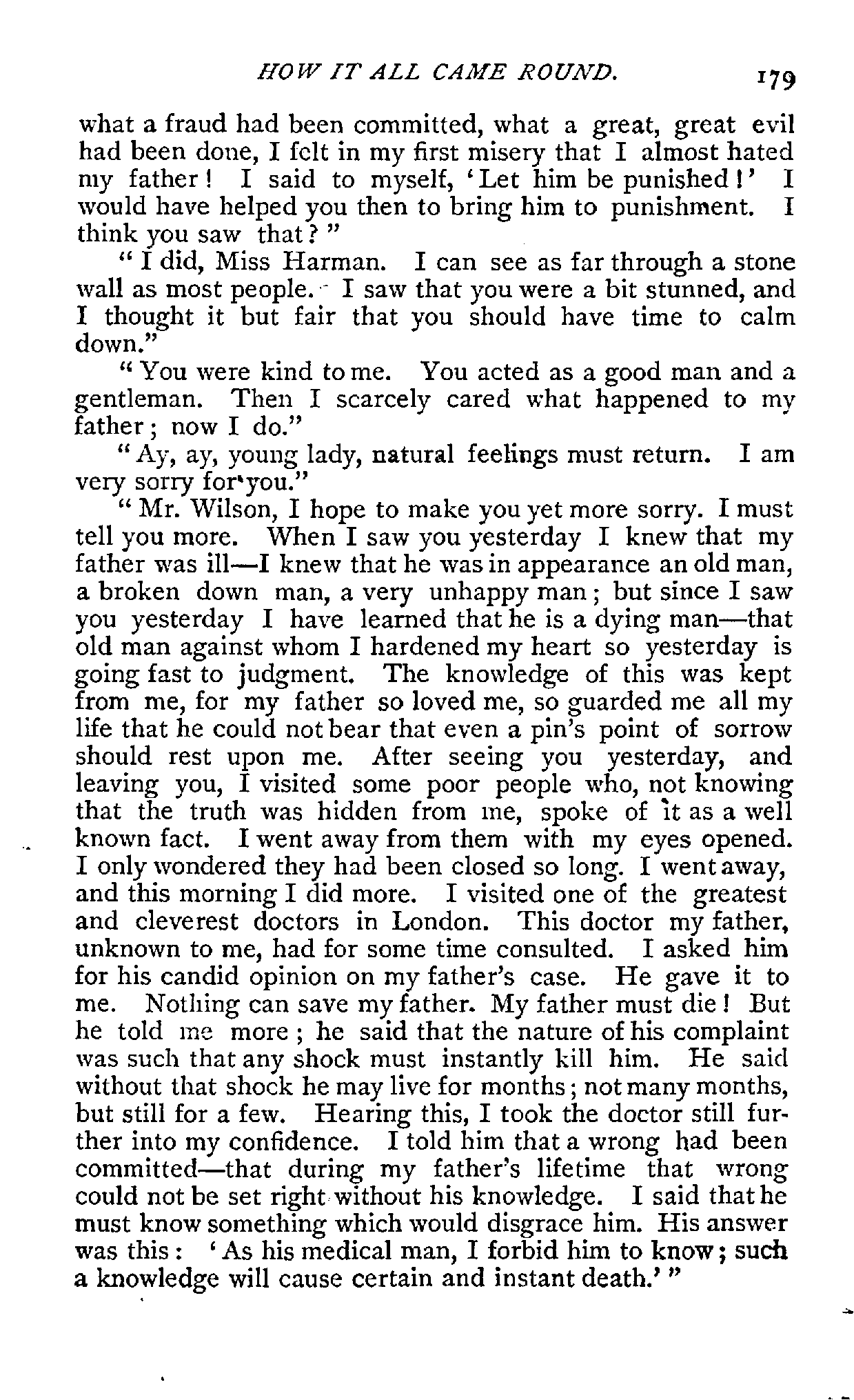 HOW IT ALL CAME ROUND. 179

what a fraud had been committed, what a great, great evil had been done, I felt in my first misery that I almost hated my father! I said to myself, 'Let him be punished!' I would have helped you then to bring him to punishment. I think you saw that?"

"I did, Miss Harman. I can see as far through a stone wall as most people. I saw that you were a bit stunned, and I thought it but fair that you should have time to calm down."

"You were kind to me. You acted as a good man and a gentleman. Then I scarcely cared what happened to my father; now I do."

"Ay, ay, young lady, natural feelings must return. I am very sorry for you."

"Mr. Wilson, I hope to make you yet more sorry. I must tell you more. When I saw you yesterday I knew that my father was ill—I knew that he was in appearance an old man, a broken down man, a very unhappy man; but since I saw you yesterday I have learned that he is a dying man—that old man against whom I hardened my heart so yesterday is going fast to judgment. The knowledge of this was kept from me, for my father so loved me, so guarded me all my life that he could not bear that even a pin's point of sorrow should rest upon me. After seeing you yesterday, and leaving you, I visited some poor people who, not knowing that the truth was hidden from me, spoke of it as a well known fact. I went away from them with my eyes opened. I only wondered they had been closed so long. I went away, and this morning I did more. I visited one of the greatest and cleverest doctors in London. This doctor my father, unknown to me, had for some time consulted. I asked him for his candid opinion on my father's case. He gave it to me. Nothing can save my father. My father must die! But he told me more; he said that the nature of his complaint was such that any shock must instantly kill him. He said without that shock he may live for months; not many months, but still for a few. Hearing this, I took the doctor still further into my confidence. I told him that a wrong had been committed—that during my father's lifetime that wrong could not be set right without his knowledge. I said that he must know something which would disgrace him. His answer was this: 'As his medical man, I forbid him to know; such a knowledge will cause certain and instant death.'"